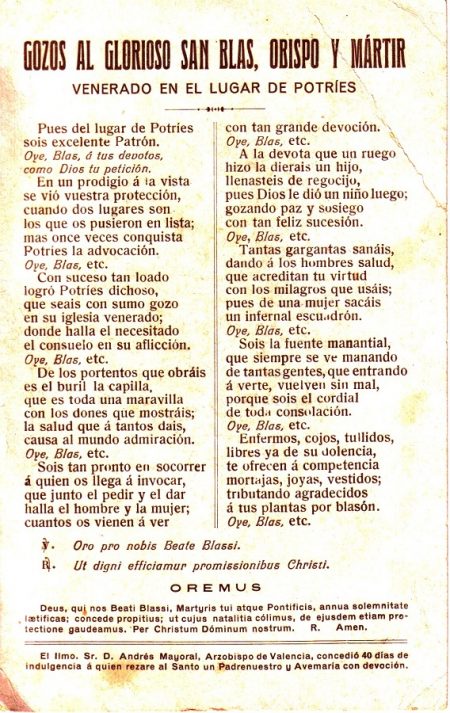 GOZOS AL GLORIOSO SAN BLAS, OBISPO Y MÁRTIR
VENERADO EN EL LUGAR DE POTRÍES

Pues del lugar de Potríes
sois excelente Patrón.
Oye, Blas, á tus devotos,
como Dios tu petición.
En un prodigio á la vista
se vió vuestra protección,
cuando dos lugares son
los que os pusieron en lista;
mas once veces conquista
Potríes la advocación.
Oye, Blas, etc.
Con suceso tan loado
logró Potríes dichoso,
que seais con sumo gozo
en su iglesia venerado;
donde halla el necesitado
el consuelo en su aflicción.
Oye, Blas, etc.
De los portentos que obráis
es el buril la capilla,
que es toda una maravilla
con los dones que mostráis;
la salud que á tantos dais,
causa al mundo admiración.
Oye, Blas, etc.
Sois tan pronto en socorrer
á quien os llega á invocar,
que junto el pedir y el dar
halla el hombre y la mujer;
cuantos os vienen á ver
con tan grande devoción.
Oye, Blas, etc.
A la devota que un ruego
hizo la dierais un hijo,
llenasteis de regocijo,
pues Dios le dió un niño luego;
gozando paz y sosiego
con tan feliz sucesión.
Oye, Blas, etc.
Tantas gargantas sanáis,
dando á los hombres salud,
que acreditan tu virtud
con los milagros que usáis;
pues de una mujer sacáis
un infernal escuadrón.
Oye, Blas, etc.
Sois la fuente manantial,
que siempre se ve manando
de tantas gentes, que entrando
á verte, vuelven sin mal,
porque sois el cordial
de toda consolación.
Oye, Blas, etc.
Enfermos, cojos, tullidos,
libres ya de su dolencia,
te ofrecen á competencia
mortajas, joyas, vestidos;
tributando agradecidos
á tus plantas por blasón.
Oye, Blas, etc.

℣. Oro pro nobis Beate Blassi.
℟. Ut digni efficiamur promissionibus Christi.

OREMUS

Deus, qui nos Beati Blassi, Martyris tui atque Pontificis, annua solemnitate lætificas; concede propitius; ut cujus natalitia cólimus, de ejusdem etiam protectione gaudeamus. Per Christum Dóminum nostrum. R. Amen.

El Ilmo. Sr. D. Andrés Mayoral, Arzobispo de Valencia, concedió 40 días de indulgencia á quien rezare al Santo un Padrenuestro y Avemaría con devoción.